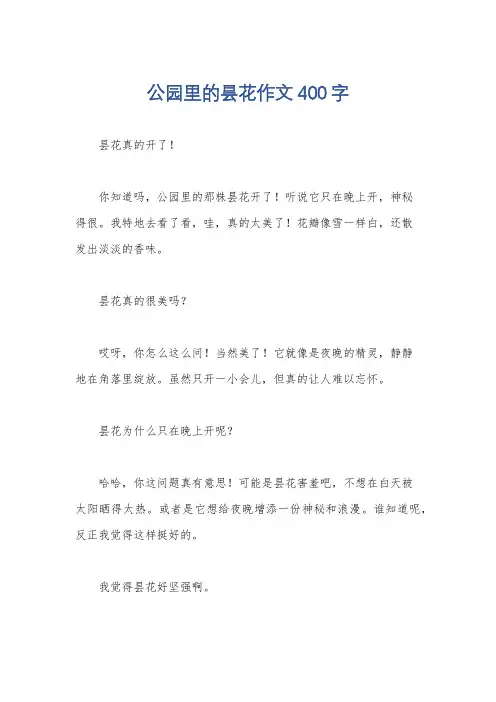 公园里的昙花作文400字

昙花真的开了！

你知道吗，公园里的那株昙花开了！听说它只在晚上开，神秘得很。我特地去看了看，哇，真的太美了！花瓣像雪一样白，还散发出淡淡的香味。

昙花真的很美吗？

哎呀，你怎么这么问！当然美了！它就像是夜晚的精灵，静静地在角落里绽放。虽然只开一小会儿，但真的让人难以忘怀。

昙花为什么只在晚上开呢？

哈哈，你这问题真有意思！可能是昙花害羞吧，不想在白天被太阳晒得太热。或者是它想给夜晚增添一份神秘和浪漫。谁知道呢，反正我觉得这样挺好的。

我觉得昙花好坚强啊。